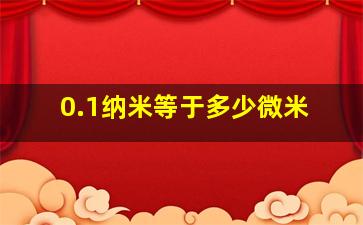 0.1纳米等于多少微米